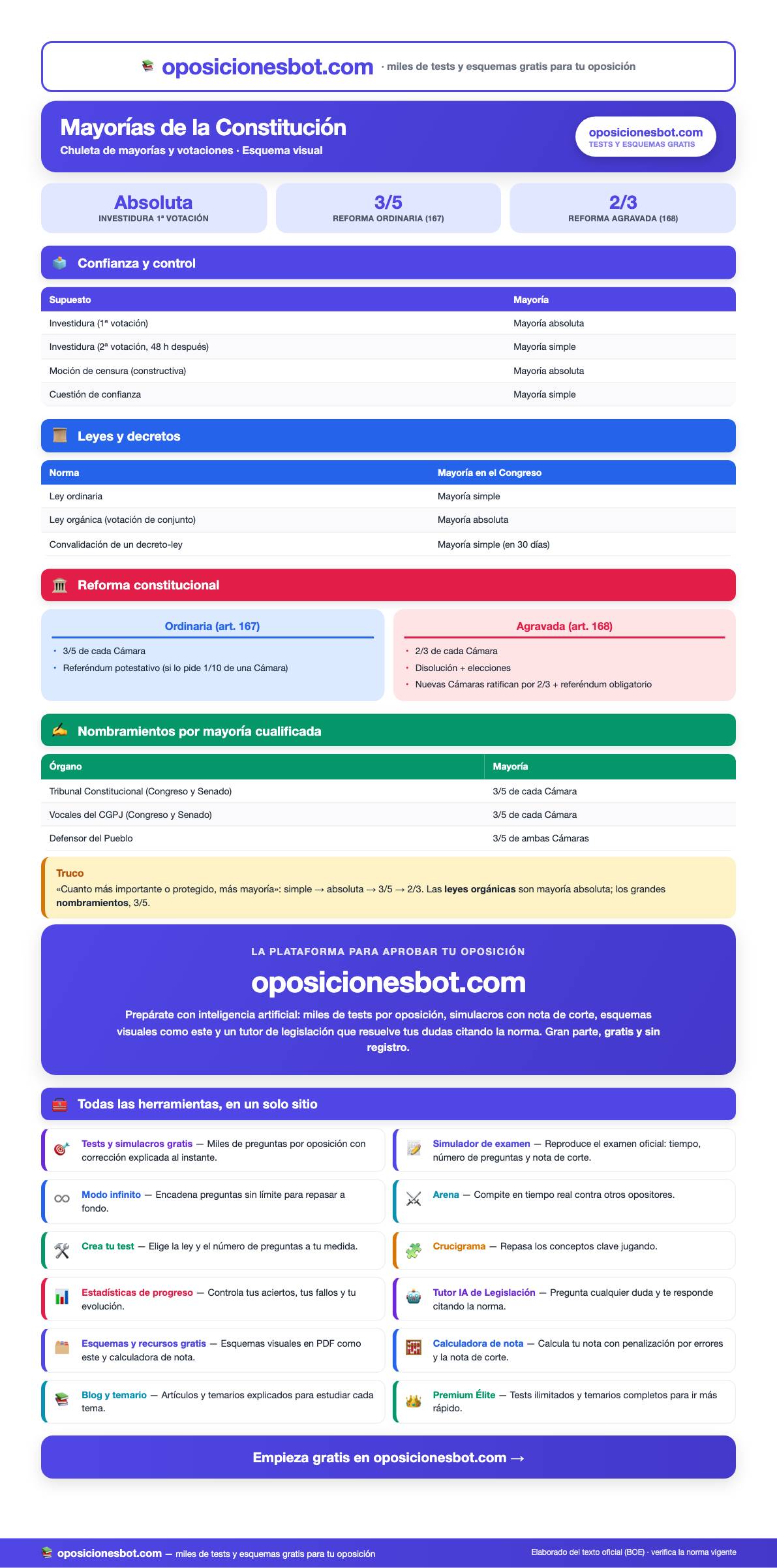 oposicionesbot.com · miles de tests y esquemas gratis para tu oposición

Mayorías de la Constitución
Chuleta de mayorías y votaciones · Esquema visual

oposicionesbot.com
TESTS Y ESQUEMAS GRATIS

Absoluta
INVESTIDURA 1ª VOTACIÓN

3/5
REFORMA ORDINARIA (167)

2/3
REFORMA AGRAVADA (168)

Confianza y control

| Supuesto | Mayoría |
|---|---|
| Investidura (1ª votación) | Mayoría absoluta |
| Investidura (2ª votación, 48 h después) | Mayoría simple |
| Moción de censura (constructiva) | Mayoría absoluta |
| Cuestión de confianza | Mayoría simple |

Leyes y decretos

| Norma | Mayoría en el Congreso |
|---|---|
| Ley ordinaria | Mayoría simple |
| Ley orgánica (votación de conjunto) | Mayoría absoluta |
| Convalidación de un decreto-ley | Mayoría simple (en 30 días) |

Reforma constitucional

Ordinaria (art. 167)
• 3/5 de cada Cámara
• Referéndum potestativo (si lo pide 1/10 de una Cámara)

Agravada (art. 168)
• 2/3 de cada Cámara
• Disolución + elecciones
• Nuevas Cámaras ratifican por 2/3 + referéndum obligatorio

Nombramientos por mayoría cualificada

| Órgano | Mayoría |
|---|---|
| Tribunal Constitucional (Congreso y Senado) | 3/5 de cada Cámara |
| Vocales del CGPJ (Congreso y Senado) | 3/5 de cada Cámara |
| Defensor del Pueblo | 3/5 de ambas Cámaras |

Truco
«Cuanto más importante o protegido, más mayoría»: simple → absoluta → 3/5 → 2/3. Las leyes orgánicas son mayoría absoluta; los grandes nombramientos, 3/5.

LA PLATAFORMA PARA APROBAR TU OPOSICIÓN

oposicionesbot.com

Prepárate con inteligencia artificial: miles de tests por oposición, simulacros con nota de corte, esquemas visuales como este y un tutor de legislación que resuelve tus dudas citando la norma. Gran parte, gratis y sin registro.

Todas las herramientas, en un solo sitio

Tests y simulacros gratis — Miles de preguntas por oposición con corrección explicada al instante.

Modo infinito — Encadena preguntas sin límite para repasar a fondo.

Crea tu test — Elige la ley y el número de preguntas a tu medida.

Estadísticas de progreso — Controla tus aciertos, tus fallos y tu evolución.

Esquemas y recursos gratis — Esquemas visuales en PDF como este y calculadora de nota.

Blog y temario — Artículos y temarios explicados para estudiar cada tema.

Simulador de examen — Reproduce el examen oficial: tiempo, número de preguntas y nota de corte.

Arena — Compite en tiempo real contra otros opositores.

Crucigrama — Repasa los conceptos clave jugando.

Tutor IA de Legislación — Pregunta cualquier duda y te responde citando la norma.

Calculadora de nota — Calcula tu nota con penalización por errores y la nota de corte.

Premium Élite — Tests ilimitados y temarios completos para ir más rápido.

Empieza gratis en oposicionesbot.com →

oposicionesbot.com — miles de tests y esquemas gratis para tu oposición

Elaborado del texto oficial (BOE) · verifica la norma vigente